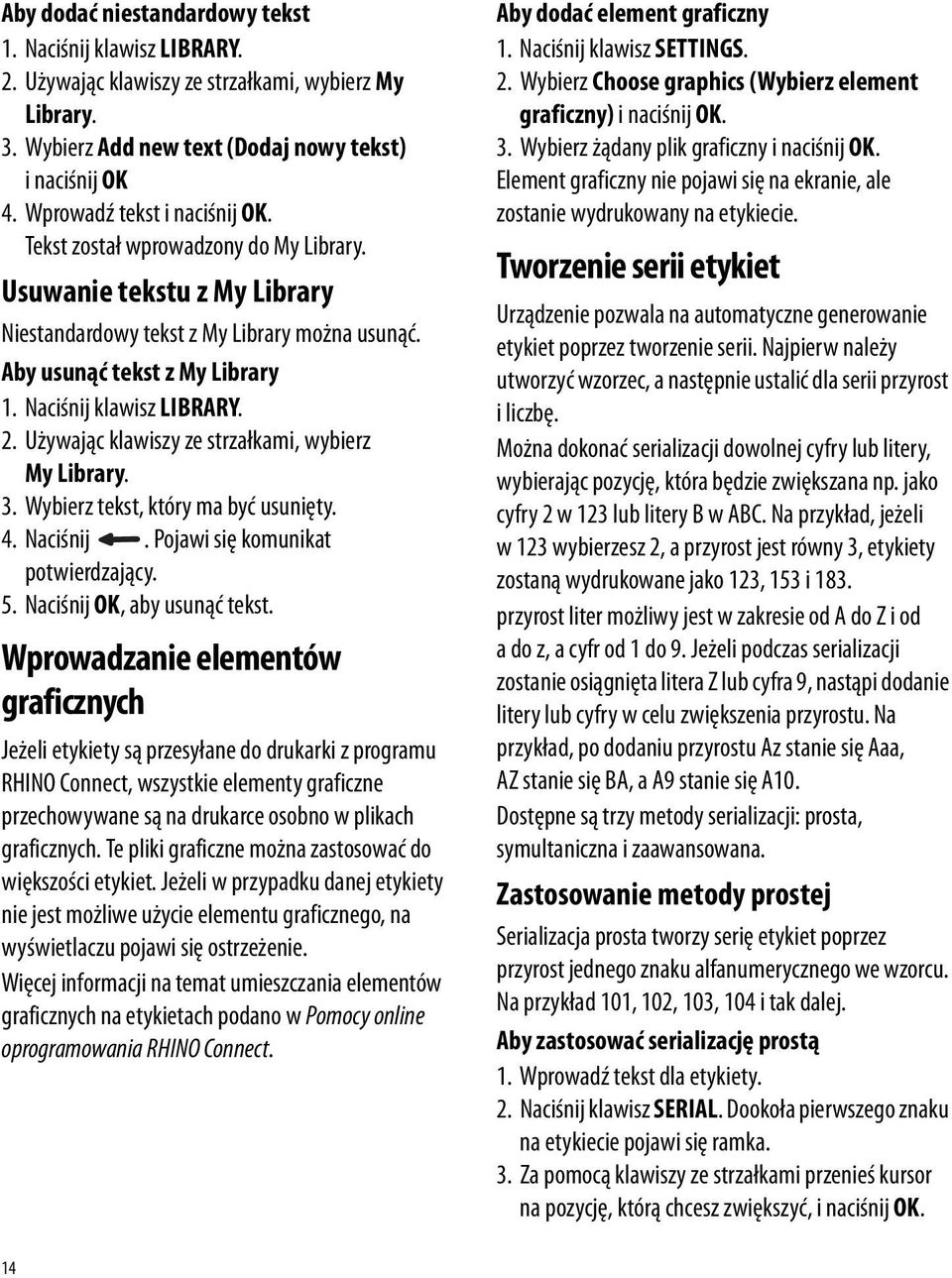 Aby dodać niestandardowy tekst
1. Naciśnij klawisz LIBRARY.
2. Używając klawiszy ze strzałkami, wybierz My Library.
3. Wybierz Add new text (Dodaj nowy tekst) i naciśnij OK
4. Wprowadź tekst i naciśnij OK.
Tekst został wprowadzony do My Library.

Usuwanie tekstu z My Library

Niestandardowy tekst z My Library można usunąć.

Aby usunąć tekst z My Library
1. Naciśnij klawisz LIBRARY.
2. Używając klawiszy ze strzałkami, wybierz My Library.
3. Wybierz tekst, który ma być usunięty.
4. Naciśnij . Pojawi się komunikat potwierdzający.
5. Naciśnij OK, aby usunąć tekst.

Wprowadzanie elementów graficznych

Jeżeli etykiety są przesyłane do drukarki z programu RHINO Connect, wszystkie elementy graficzne przechowywane są na drukarce osobno w plikach graficznych. Te pliki graficzne można zastosować do większości etykiet. Jeżeli w przypadku danej etykiety nie jest możliwe użycie elementu graficznego, na wyświetlaczu pojawi się ostrzeżenie.

Więcej informacji na temat umieszczania elementów graficznych na etykietach podano w Pomocy online oprogramowania RHINO Connect.

Aby dodać element graficzny
1. Naciśnij klawisz SETTINGS.
2. Wybierz Choose graphics (Wybierz element graficzny) i naciśnij OK.
3. Wybierz żądany plik graficzny i naciśnij OK.
Element graficzny nie pojawi się na ekranie, ale zostanie wydrukowany na etykiecie.

Tworzenie serii etykiet

Urządzenie pozwala na automatyczne generowanie etykiet poprzez tworzenie serii. Najpierw należy utworzyć wzorzec, a następnie ustalić dla serii przyrost i liczbę.

Można dokonać serializacji dowolnej cyfry lub litery, wybierając pozycję, która będzie zwiększana np. jako cyfry 2 w 123 lub litery B w ABC. Na przykład, jeżeli w 123 wybierzesz 2, a przyrost jest równy 3, etykiety zostaną wydrukowane jako 123, 153 i 183.

przyrost liter możliwy jest w zakresie od A do Z i od a do z, a cyfr od 1 do 9. Jeżeli podczas serializacji zostanie osiągnięta litera Z lub cyfra 9, nastąpi dodanie litery lub cyfry w celu zwiększenia przyrostu. Na przykład, po dodaniu przyrostu Az stanie się Aaa, AZ stanie się BA, a A9 stanie się A10.

Dostępne są trzy metody serializacji: prosta, symultaniczna i zaawansowana.

Zastosowanie metody prostej

Serializacja prosta tworzy serię etykiet poprzez przyrost jednego znaku alfanumerycznego we wzorcu. Na przykład 101, 102, 103, 104 i tak dalej.

Aby zastosować serializację prostą
1. Wprowadź tekst dla etykiety.
2. Naciśnij klawisz SERIAL. Dookoła pierwszego znaku na etykiecie pojawi się ramka.
3. Za pomocą klawiszy ze strzałkami przenieś kursor na pozycję, którą chcesz zwiększyć, i naciśnij OK.

14